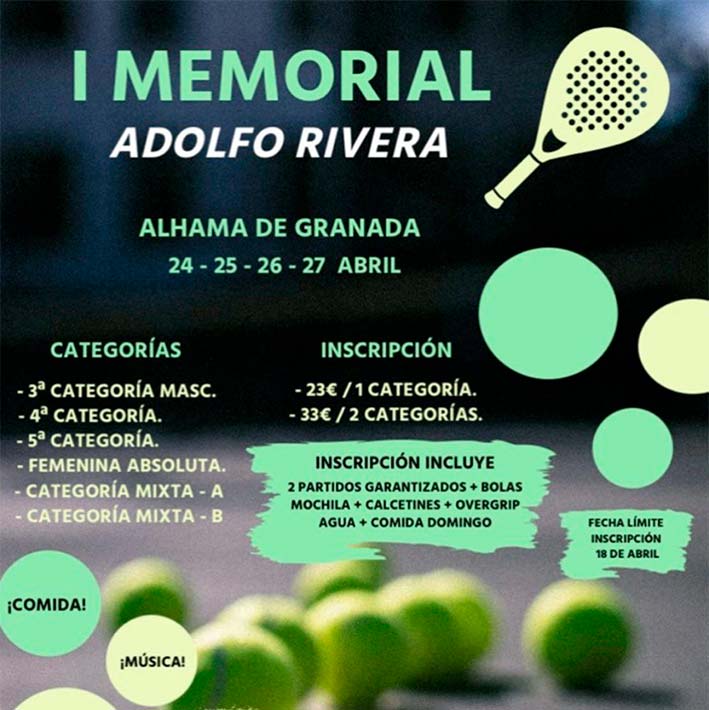 I MEMORIAL
ADOLFO RIVERA

ALHAMA DE GRANADA
24 - 25 - 26 - 27 ABRIL

CATEGORÍAS

- 3ª CATEGORÍA MASC.
- 4ª CATEGORÍA.
- 5ª CATEGORÍA.
- FEMENINA ABSOLUTA.
- CATEGORÍA MIXTA - A
- CATEGORÍA MIXTA - B

INSCRIPCIÓN

- 23€ / 1 CATEGORÍA.
- 33€ / 2 CATEGORÍAS.

INSCRIPCIÓN INCLUYE
2 PARTIDOS GARANTIZADOS + BOLAS
MOCHILA + CALCETINES + OVERGRIP
AGUA + COMIDA DOMINGO

FECHA LÍMITE
INSCRIPCIÓN
18 DE ABRIL

¡COMIDA!

¡MÚSICA!